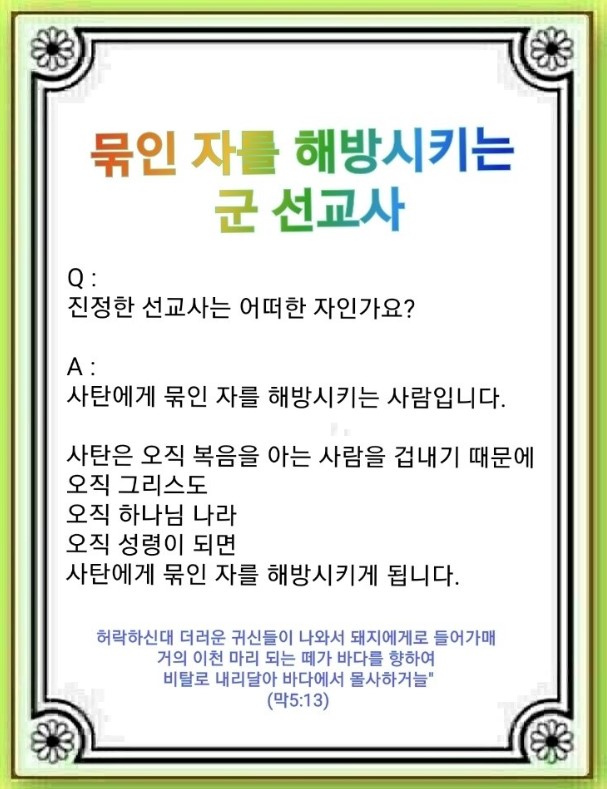 묶인 자를 해방시키는
군 선교사

Q :
진정한 선교사는 어떠한 자인가요?

A :
사탄에게 묶인 자를 해방시키는 사람입니다.

사탄은 오직 복음을 아는 사람을 겁내기 때문에
오직 그리스도
오직 하나님 나라
오직 성령이 되면
사탄에게 묶인 자를 해방시키게 됩니다.

허락하신대 더러운 귀신들이 나와서 돼지에게로 들어가매
거의 이천 마리 되는 떼가 바다를 향하여
비탈로 내리달아 바다에서 몰사하거늘"
(막5:13)